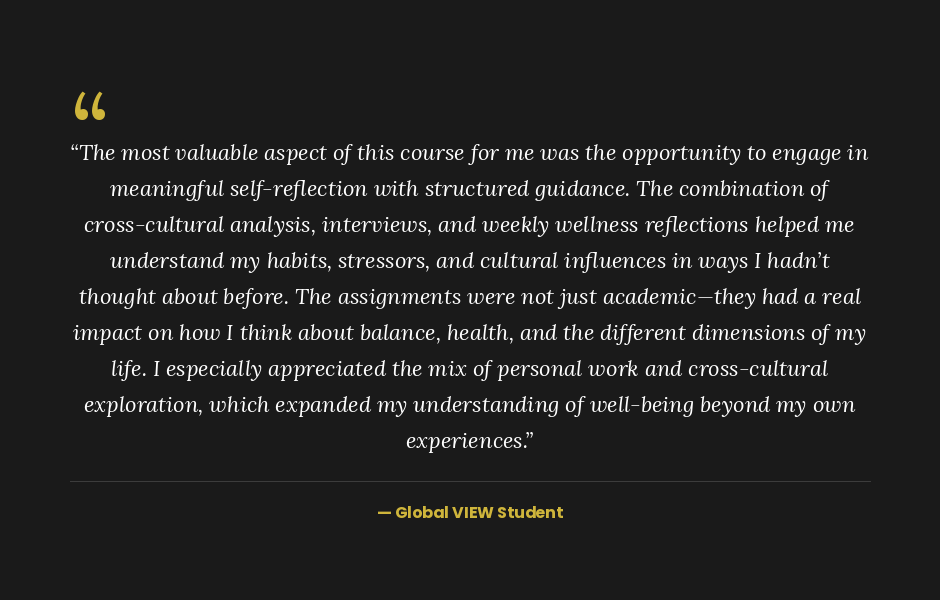 “

“The most valuable aspect of this course for me was the opportunity to engage in meaningful self-reflection with structured guidance. The combination of cross-cultural analysis, interviews, and weekly wellness reflections helped me understand my habits, stressors, and cultural influences in ways I hadn’t thought about before. The assignments were not just academic—they had a real impact on how I think about balance, health, and the different dimensions of my life. I especially appreciated the mix of personal work and cross-cultural exploration, which expanded my understanding of well-being beyond my own experiences.”

— Global VIEW Student